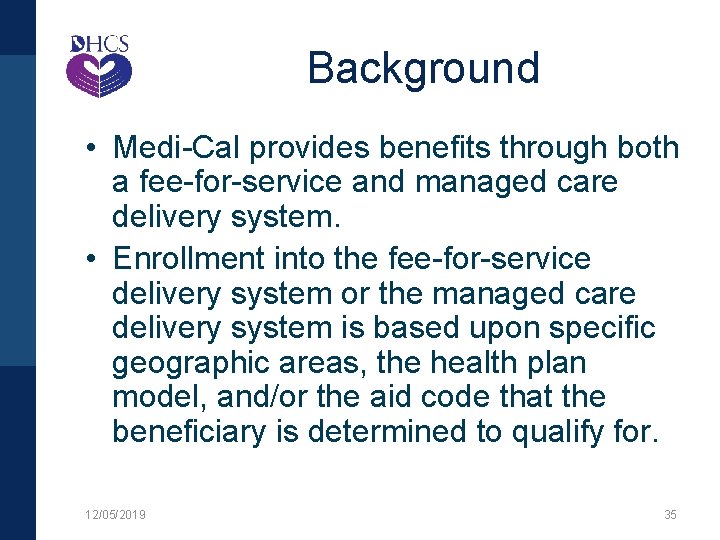 DHCS

Background

• Medi-Cal provides benefits through both a fee-for-service and managed care delivery system.
• Enrollment into the fee-for-service delivery system or the managed care delivery system is based upon specific geographic areas, the health plan model, and/or the aid code that the beneficiary is determined to qualify for.

12/05/2019

35